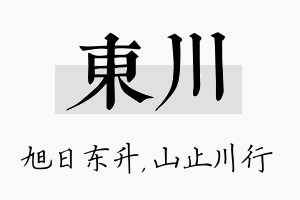 東川

旭日东升，山止川行